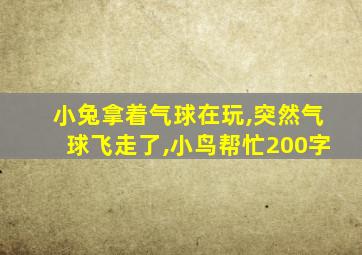 小兔拿着气球在玩,突然气球飞走了,小鸟帮忙200字